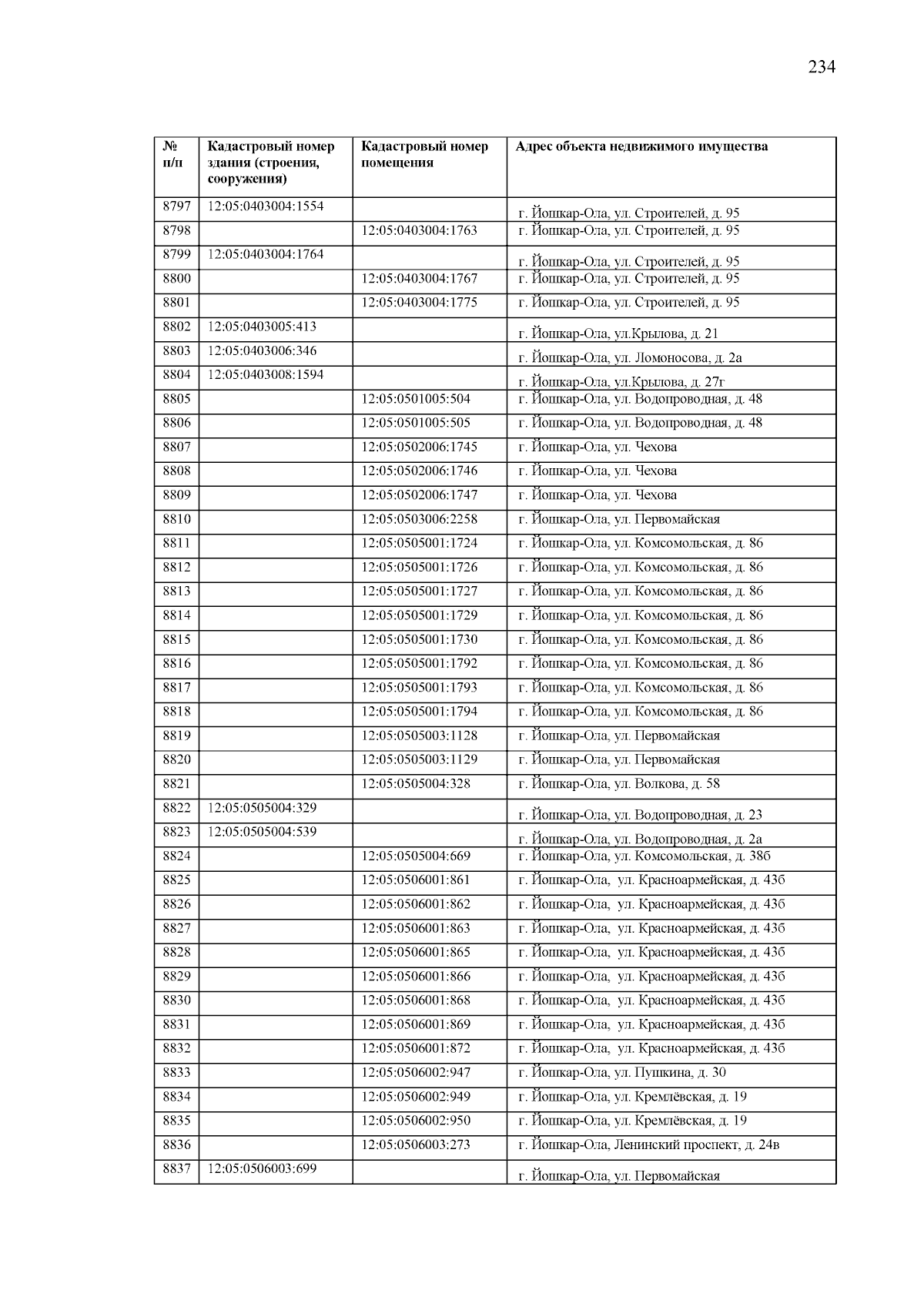 234

| № п/п | Кадастровый номер здания (строения, сооружения) | Кадастровый номер помещения | Адрес объекта недвижимого имущества |
|---|---|---|---|
| 8797 | 12:05:0403004:1554 | | г. Йошкар-Ола, ул. Строителей, д. 95 |
| 8798 | | 12:05:0403004:1763 | г. Йошкар-Ола, ул. Строителей, д. 95 |
| 8799 | 12:05:0403004:1764 | | г. Йошкар-Ола, ул. Строителей, д. 95 |
| 8800 | | 12:05:0403004:1767 | г. Йошкар-Ола, ул. Строителей, д. 95 |
| 8801 | | 12:05:0403004:1775 | г. Йошкар-Ола, ул. Строителей, д. 95 |
| 8802 | 12:05:0403005:413 | | г. Йошкар-Ола, ул.Крылова, д. 21 |
| 8803 | 12:05:0403006:346 | | г. Йошкар-Ола, ул. Ломоносова, д. 2а |
| 8804 | 12:05:0403008:1594 | | г. Йошкар-Ола, ул.Крылова, д. 27г |
| 8805 | | 12:05:0501005:504 | г. Йошкар-Ола, ул. Водопроводная, д. 48 |
| 8806 | | 12:05:0501005:505 | г. Йошкар-Ола, ул. Водопроводная, д. 48 |
| 8807 | | 12:05:0502006:1745 | г. Йошкар-Ола, ул. Чехова |
| 8808 | | 12:05:0502006:1746 | г. Йошкар-Ола, ул. Чехова |
| 8809 | | 12:05:0502006:1747 | г. Йошкар-Ола, ул. Чехова |
| 8810 | | 12:05:0503006:2258 | г. Йошкар-Ола, ул. Первомайская |
| 8811 | | 12:05:0505001:1724 | г. Йошкар-Ола, ул. Комсомольская, д. 86 |
| 8812 | | 12:05:0505001:1726 | г. Йошкар-Ола, ул. Комсомольская, д. 86 |
| 8813 | | 12:05:0505001:1727 | г. Йошкар-Ола, ул. Комсомольская, д. 86 |
| 8814 | | 12:05:0505001:1729 | г. Йошкар-Ола, ул. Комсомольская, д. 86 |
| 8815 | | 12:05:0505001:1730 | г. Йошкар-Ола, ул. Комсомольская, д. 86 |
| 8816 | | 12:05:0505001:1792 | г. Йошкар-Ола, ул. Комсомольская, д. 86 |
| 8817 | | 12:05:0505001:1793 | г. Йошкар-Ола, ул. Комсомольская, д. 86 |
| 8818 | | 12:05:0505001:1794 | г. Йошкар-Ола, ул. Комсомольская, д. 86 |
| 8819 | | 12:05:0505003:1128 | г. Йошкар-Ола, ул. Первомайская |
| 8820 | | 12:05:0505003:1129 | г. Йошкар-Ола, ул. Первомайская |
| 8821 | | 12:05:0505004:328 | г. Йошкар-Ола, ул. Волкова, д. 58 |
| 8822 | 12:05:0505004:329 | | г. Йошкар-Ола, ул. Водопроводная, д. 23 |
| 8823 | 12:05:0505004:539 | | г. Йошкар-Ола, ул. Водопроводная, д. 2а |
| 8824 | | 12:05:0505004:669 | г. Йошкар-Ола, ул. Комсомольская, д. 38б |
| 8825 | | 12:05:0506001:861 | г. Йошкар-Ола, ул. Красноармейская, д. 43б |
| 8826 | | 12:05:0506001:862 | г. Йошкар-Ола, ул. Красноармейская, д. 43б |
| 8827 | | 12:05:0506001:863 | г. Йошкар-Ола, ул. Красноармейская, д. 43б |
| 8828 | | 12:05:0506001:865 | г. Йошкар-Ола, ул. Красноармейская, д. 43б |
| 8829 | | 12:05:0506001:866 | г. Йошкар-Ола, ул. Красноармейская, д. 43б |
| 8830 | | 12:05:0506001:868 | г. Йошкар-Ола, ул. Красноармейская, д. 43б |
| 8831 | | 12:05:0506001:869 | г. Йошкар-Ола, ул. Красноармейская, д. 43б |
| 8832 | | 12:05:0506001:872 | г. Йошкар-Ола, ул. Красноармейская, д. 43б |
| 8833 | | 12:05:0506002:947 | г. Йошкар-Ола, ул. Пушкина, д. 30 |
| 8834 | | 12:05:0506002:949 | г. Йошкар-Ола, ул. Кремлёвская, д. 19 |
| 8835 | | 12:05:0506002:950 | г. Йошкар-Ола, ул. Кремлёвская, д. 19 |
| 8836 | | 12:05:0506003:273 | г. Йошкар-Ола, Ленинский проспект, д. 24в |
| 8837 | 12:05:0506003:699 | | г. Йошкар-Ола, ул. Первомайская |